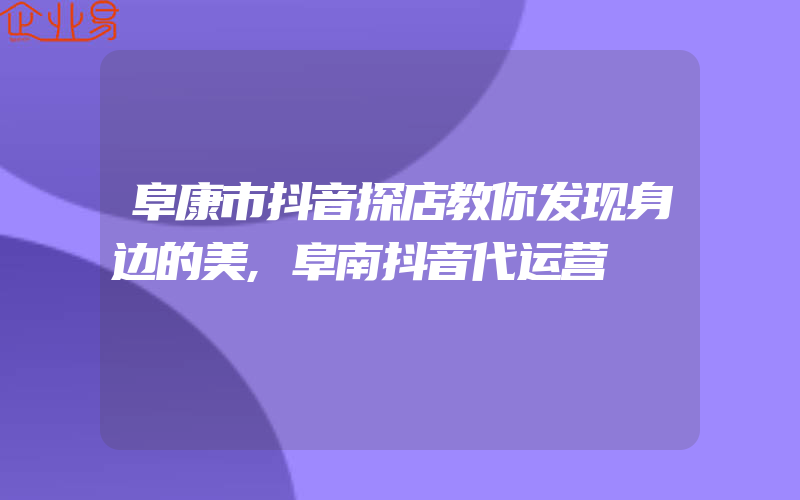 企业易

阜康市抖音探店教你发现身边的美,阜南抖音代运营